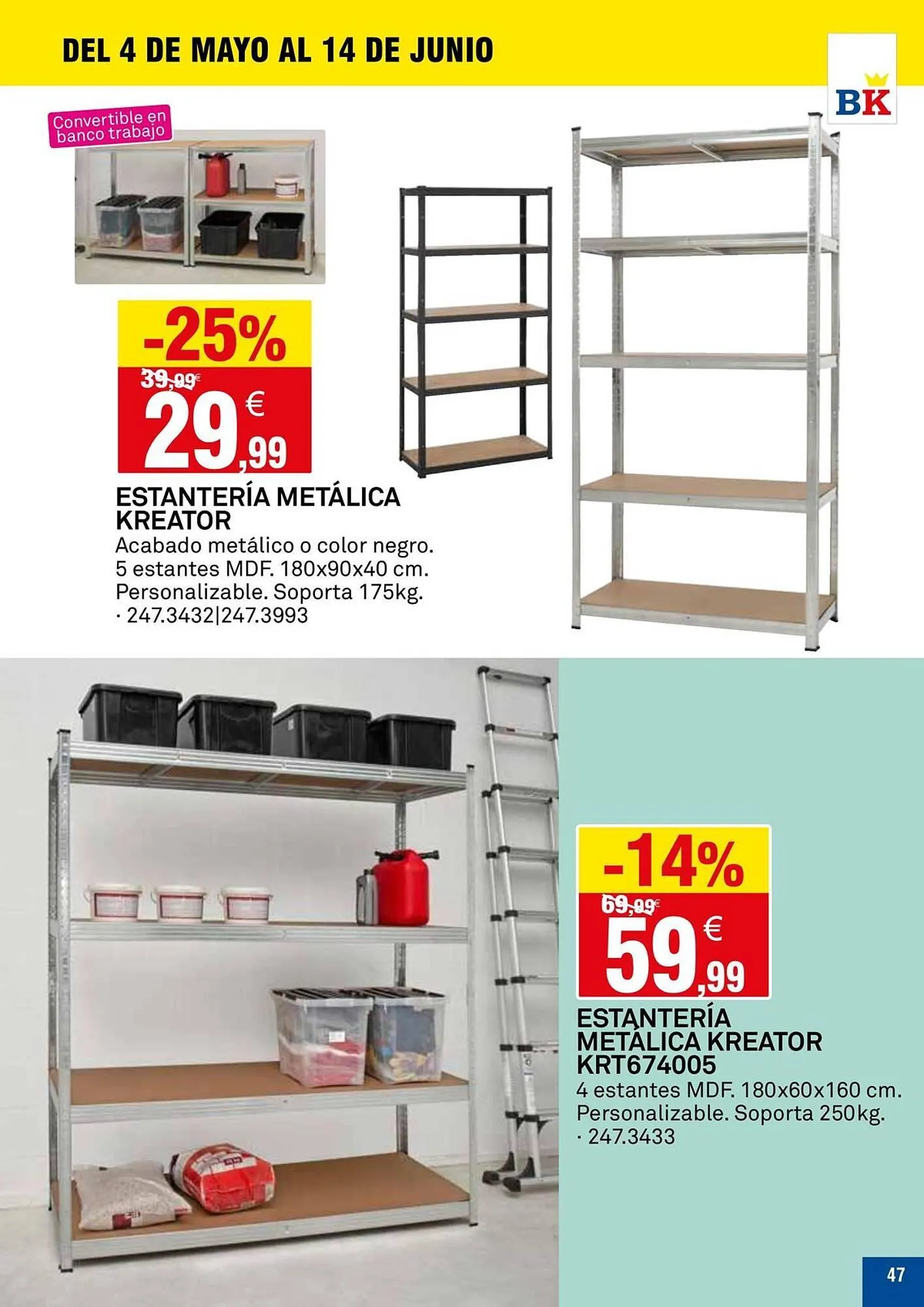 DEL 4 DE MAYO AL 14 DE JUNIO

BK

Convertible en banco trabajo

-25%
39,99€
29,99 €

ESTANTERÍA METÁLICA KREATOR
Acabado metálico o color negro. 5 estantes MDF. 180x90x40 cm. Personalizable. Soporta 175kg.
· 247.3432|247.3993

-14%
69,99€
59,99 €

ESTANTERÍA METÁLICA KREATOR KRT674005
4 estantes MDF. 180x60x160 cm. Personalizable. Soporta 250kg.
· 247.3433

47